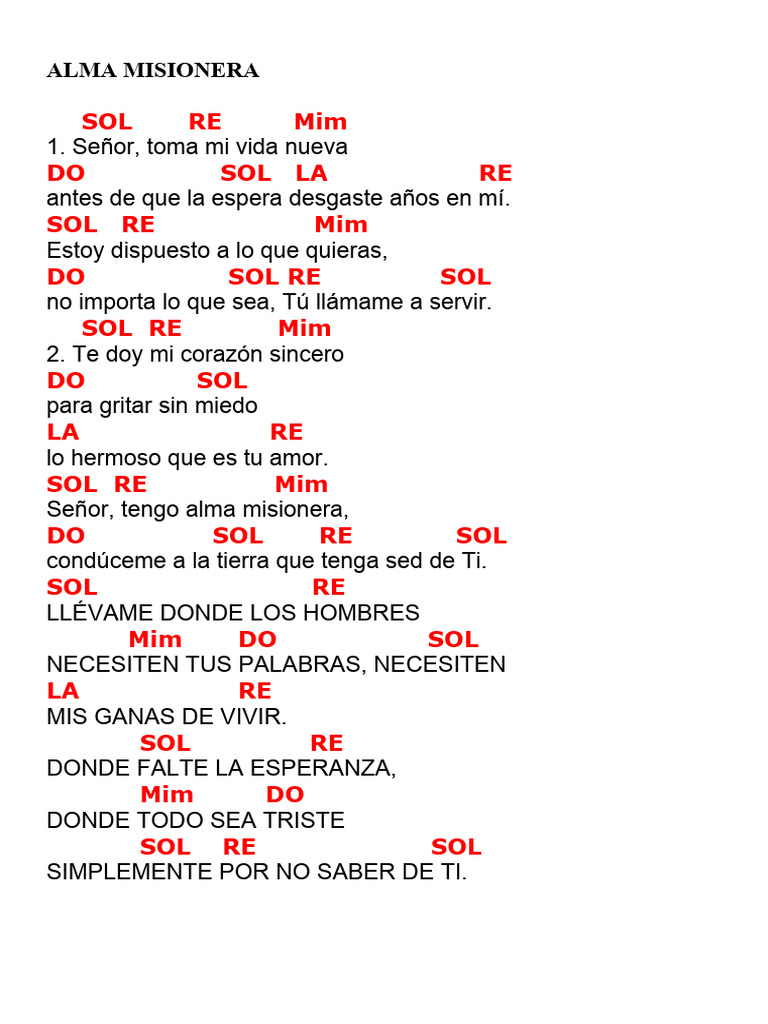 ALMA MISIONERA

SOL RE Mim
1. Señor, toma mi vida nueva
DO SOL LA RE
antes de que la espera desgaste años en mí.
SOL RE Mim
Estoy dispuesto a lo que quieras,
DO SOL RE SOL
no importa lo que sea, Tú llámame a servir.
SOL RE Mim
2. Te doy mi corazón sincero
DO SOL
para gritar sin miedo
LA RE
lo hermoso que es tu amor.
SOL RE Mim
Señor, tengo alma misionera,
DO SOL RE SOL
condúceme a la tierra que tenga sed de Ti.
SOL RE
LLÉVAME DONDE LOS HOMBRES
Mim DO SOL
NECESITEN TUS PALABRAS, NECESITEN
LA RE
MIS GANAS DE VIVIR.
SOL RE
DONDE FALTE LA ESPERANZA,
Mim DO
DONDE TODO SEA TRISTE
SOL RE SOL
SIMPLEMENTE POR NO SABER DE TI.